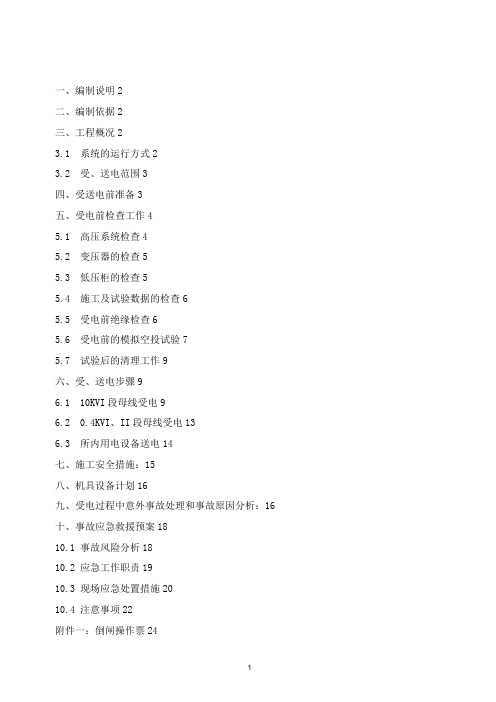 一、编制说明 2

二、编制依据 2

三、工程概况 2

3.1 系统的运行方式 2

3.2 受、送电范围 3

四、受送电前准备 3

五、受电前检查工作 4

5.1 高压系统检查 4

5.2 变压器的检查 5

5.3 低压柜的检查 5

5.4 施工及试验数据的检查 6

5.5 受电前绝缘检查 6

5.6 受电前的模拟空投试验 7

5.7 试验后的清理工作 9

六、受、送电步骤 9

6.1 10KVI 段母线受电 9

6.2 0.4KVI、II 段母线受电 13

6.3 所内用电设备送电 14

七、施工安全措施：15

八、机具设备计划 16

九、受电过程中意外事故处理和事故原因分析：16

十、事故应急救援预案 18

10.1 事故风险分析 18

10.2 应急工作职责 19

10.3 现场应急处置措施 20

10.4 注意事项 22

附件一：倒闸操作票 24

1